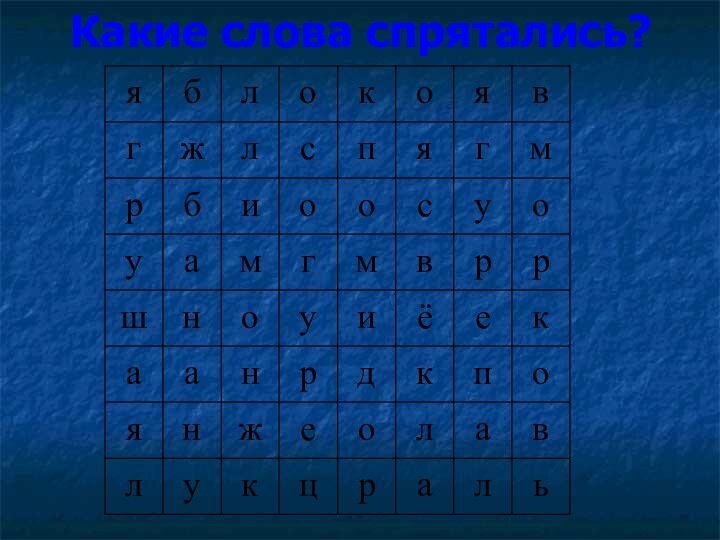 Какие слова спрятались?

| я | б | л | о | к | о | я | в |
|---|---|---|---|---|---|---|---|
| г | ж | л | с | п | я | г | м |
| р | б | и | о | о | с | у | о |
| у | а | м | г | м | в | р | р |
| ш | н | о | у | и | ё | е | к |
| а | а | н | р | д | к | п | о |
| я | н | ж | е | о | л | а | в |
| л | у | к | ц | р | а | л | ь |